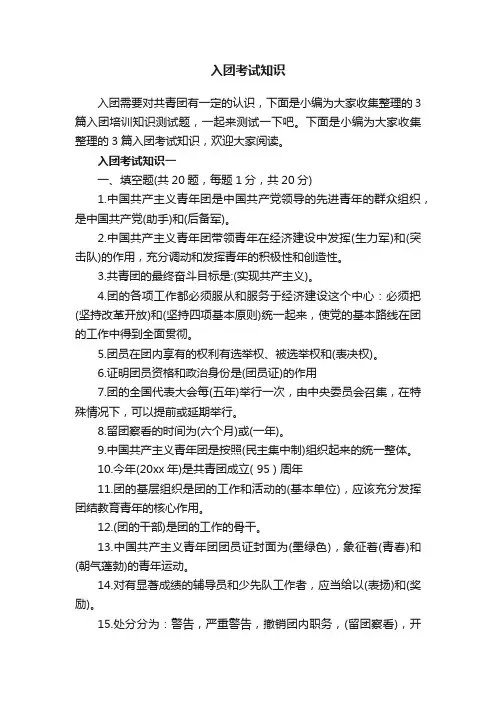 入团考试知识

入团需要对共青团有一定的认识，下面是小编为大家收集整理的3篇入团培训知识测试题，一起来测试一下吧。下面是小编为大家收集整理的3篇入团考试知识，欢迎大家阅读。

入团考试知识一

一、填空题(共20题，每题1分，共20分)

1.中国共产主义青年团是中国共产党领导的先进青年的群众组织，是中国共产党(助手)和(后备军)。

2.中国共产主义青年团带领青年在经济建设中发挥(生力军)和(突击队)的作用，充分调动和发挥青年的积极性和创造性。

3.共青团的最终奋斗目标是:(实现共产主义)。

4.团的各项工作都必须服从和服务于经济建设这个中心：必须把(坚持改革开放)和(坚持四项基本原则)统一起来，使党的基本路线在团的工作中得到全面贯彻。

5.团员在团内享有的权利有选举权、被选举权和(表决权)。

6.证明团员资格和政治身份是(团员证)的作用

7.团的全国代表大会每(五年)举行一次，由中央委员会召集，在特殊情况下，可以提前或延期举行。

8.留团察看的时间为(六个月)或(一年)。

9.中国共产主义青年团是按照(民主集中制)组织起来的统一整体。

10.今年(20xx年)是共青团成立( 95 )周年

11.团的基层组织是团的工作和活动的(基本单位)，应该充分发挥团结教育青年的核心作用。

12.(团的干部)是团的工作的骨干。

13.中国共产主义青年团团员证封面为(墨绿色)，象征着(青春)和(朝气蓬勃)的青年运动。

14.对有显著成绩的辅导员和少先队工作者，应当给以(表扬)和(奖励)。

15.处分分为：警告，严重警告，撤销团内职务，(留团察看)，开